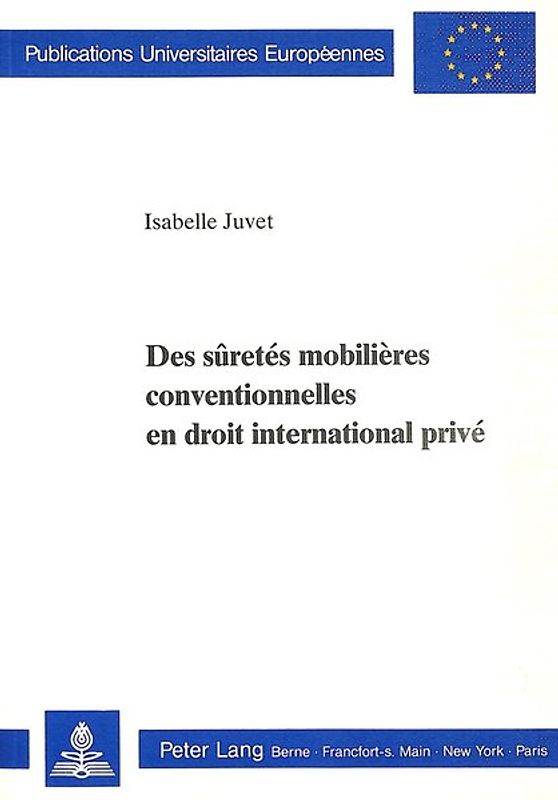 Publications Universitaires Européennes

Isabelle Juvet

Des sûretés mobilières conventionnelles en droit international privé

Peter Lang Berne · Francfort-s. Main · New York · Paris